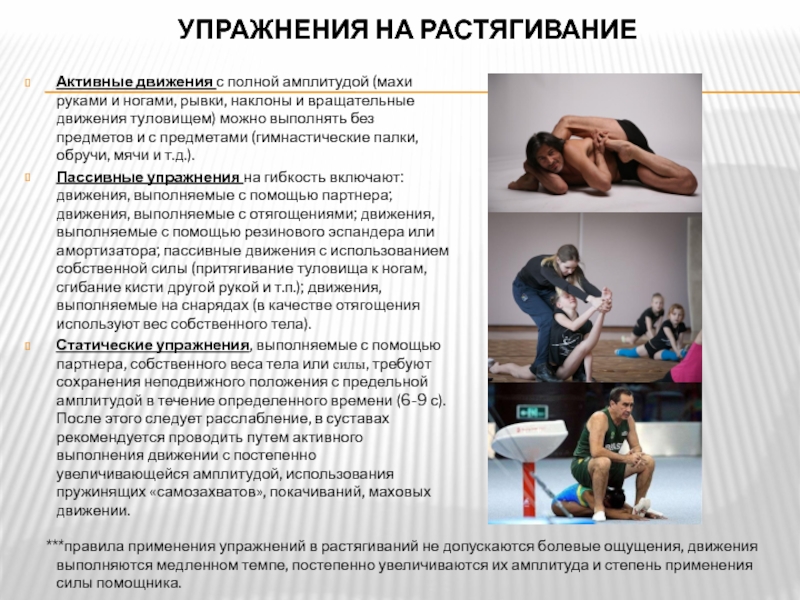 УПРАЖНЕНИЯ НА РАСТЯГИВАНИЕ

Активные движения с полной амплитудой (махи руками и ногами, рывки, наклоны и вращательные движения туловищем) можно выполнять без предметов и с предметами (гимнастические палки, обручи, мячи и т.д.).

Пассивные упражнения на гибкость включают: движения, выполняемые с помощью партнера; движения, выполняемые с отягощениями; движения, выполняемые с помощью резинового эспандера или амортизатора; пассивные движения с использованием собственной силы (притягивание туловища к ногам, сгибание кисти другой рукой и т.п.); движения, выполняемые на снарядах (в качестве отягощения используют вес собственного тела).

Статические упражнения, выполняемые с помощью партнера, собственного веса тела или силы, требуют сохранения неподвижного положения с предельной амплитудой в течение определенного времени (6-9 с). После этого следует расслабление, в суставах рекомендуется проводить путем активного выполнения движении с постепенно увеличивающейся амплитудой, использования пружинящих «самозахватов», покачиваний, маховых движении.

***правила применения упражнений в растягиваний не допускаются болевые ощущения, движения выполняются медленном темпе, постепенно увеличиваются их амплитуда и степень применения силы помощника.